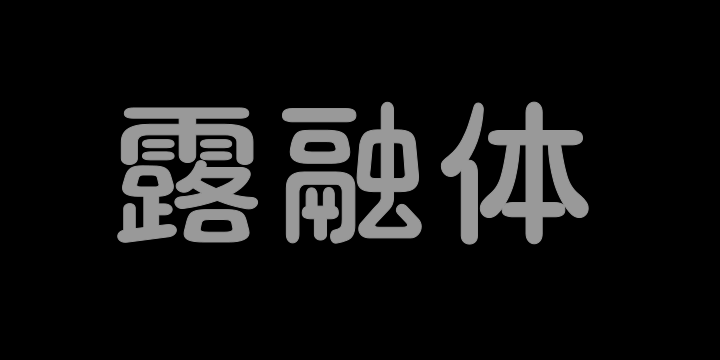 露融体